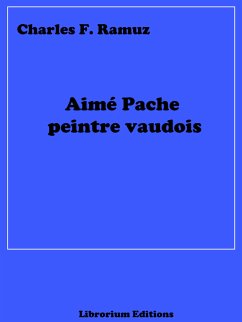 Charles F. Ramuz

Aimé Pache
peintre vaudois

Librorium Editions